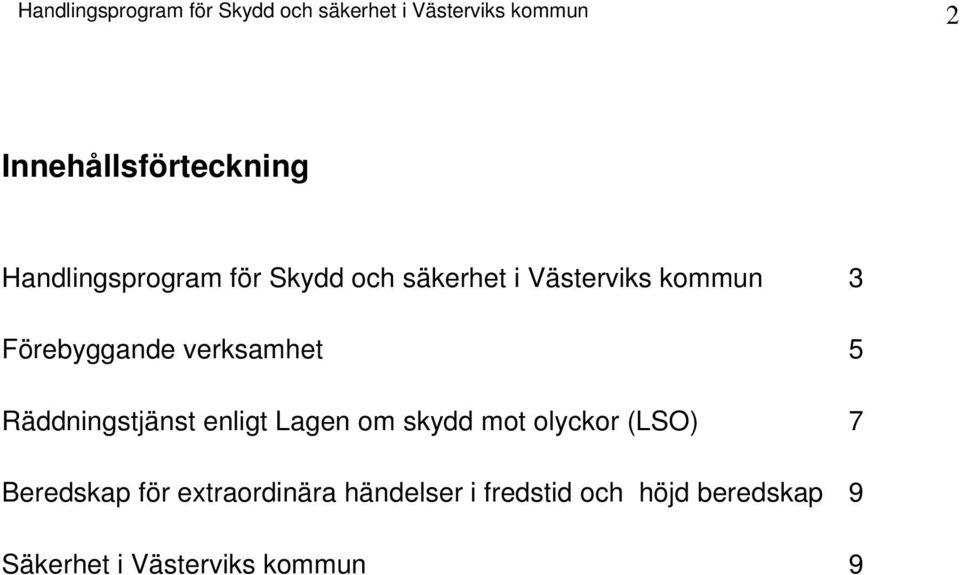 Handlingsprogram för Skydd och säkerhet i Västerviks kommun 2

Innehållsförteckning

Handlingsprogram för Skydd och säkerhet i Västerviks kommun 3

Förebyggande verksamhet 5

Räddningstjänst enligt Lagen om skydd mot olyckor (LSO) 7

Beredskap för extraordinära händelser i fredstid och höjd beredskap 9

Säkerhet i Västerviks kommun 9